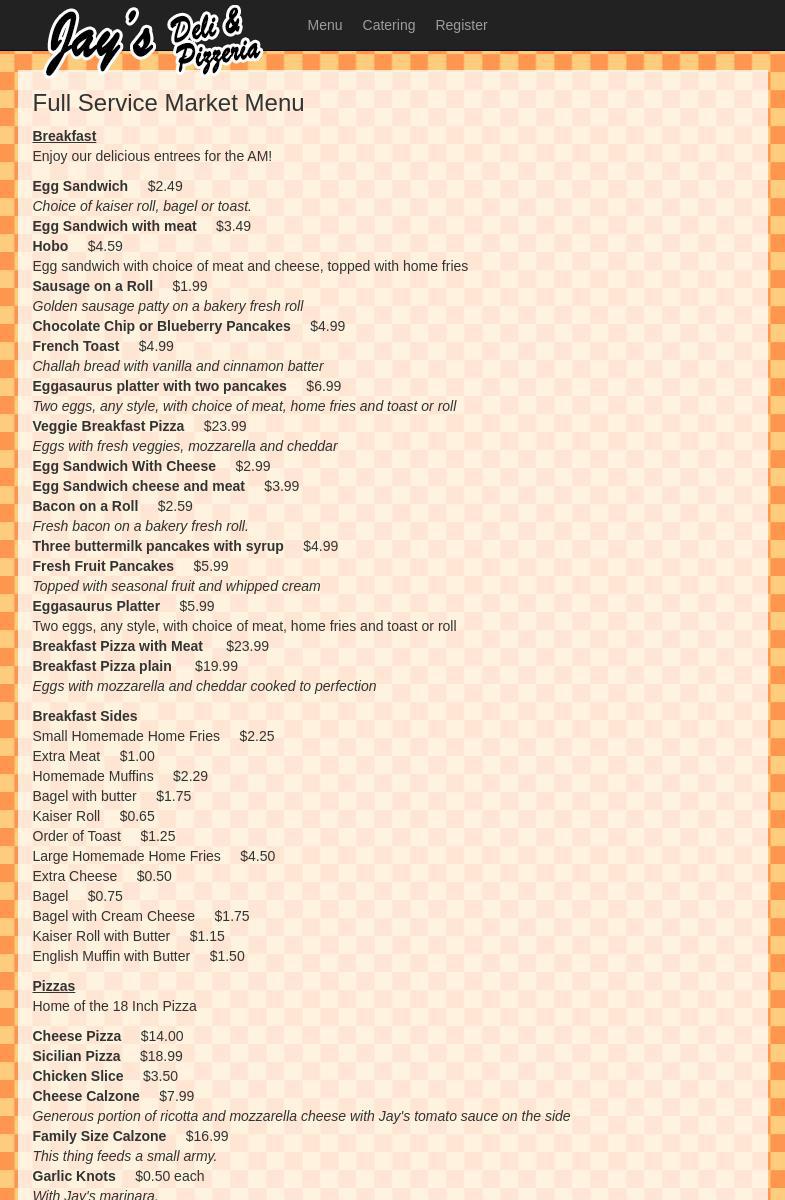 Jay's Deli & Pizzeria

Menu Catering Register

Full Service Market Menu

Breakfast
Enjoy our delicious entrees for the AM!

Egg Sandwich $2.49
Choice of kaiser roll, bagel or toast.
Egg Sandwich with meat $3.49
Hobo $4.59
Egg sandwich with choice of meat and cheese, topped with home fries
Sausage on a Roll $1.99
Golden sausage patty on a bakery fresh roll
Chocolate Chip or Blueberry Pancakes $4.99
French Toast $4.99
Challah bread with vanilla and cinnamon batter
Eggasaurus platter with two pancakes $6.99
Two eggs, any style, with choice of meat, home fries and toast or roll
Veggie Breakfast Pizza $23.99
Eggs with fresh veggies, mozzarella and cheddar
Egg Sandwich With Cheese $2.99
Egg Sandwich cheese and meat $3.99
Bacon on a Roll $2.59
Fresh bacon on a bakery fresh roll.
Three buttermilk pancakes with syrup $4.99
Fresh Fruit Pancakes $5.99
Topped with seasonal fruit and whipped cream
Eggasaurus Platter $5.99
Two eggs, any style, with choice of meat, home fries and toast or roll
Breakfast Pizza with Meat $23.99
Breakfast Pizza plain $19.99
Eggs with mozzarella and cheddar cooked to perfection

Breakfast Sides
Small Homemade Home Fries $2.25
Extra Meat $1.00
Homemade Muffins $2.29
Bagel with butter $1.75
Kaiser Roll $0.65
Order of Toast $1.25
Large Homemade Home Fries $4.50
Extra Cheese $0.50
Bagel $0.75
Bagel with Cream Cheese $1.75
Kaiser Roll with Butter $1.15
English Muffin with Butter $1.50

Pizzas
Home of the 18 Inch Pizza

Cheese Pizza $14.00
Sicilian Pizza $18.99
Chicken Slice $3.50
Cheese Calzone $7.99
Generous portion of ricotta and mozzarella cheese with Jay's tomato sauce on the side
Family Size Calzone $16.99
This thing feeds a small army.
Garlic Knots $0.50 each
With Jay's marinara.